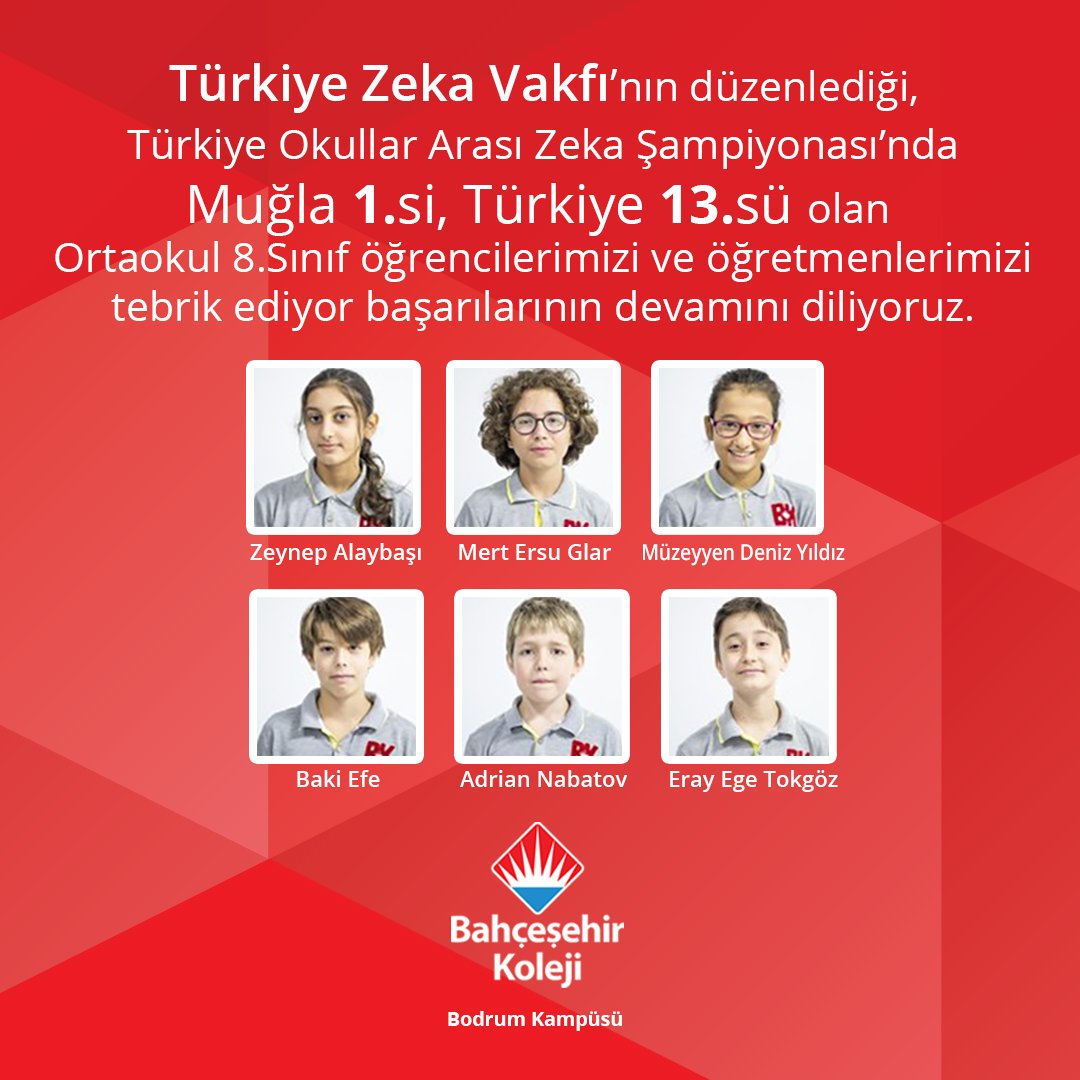 Türkiye Zeka Vakfı'nın düzenlediği,
Türkiye Okullar Arası Zeka Şampiyonası'nda
Muğla 1.si, Türkiye 13.sü olan
Ortaokul 8.Sınıf öğrencilerimizi ve öğretmenlerimizi tebrik ediyor başarılarının devamını diliyoruz.

Zeynep Alaybaşı
Mert Ersu Glar
Müzeyyen Deniz Yıldız
Baki Efe
Adrian Nabatov
Eray Ege Tokgöz

Bahçeşehir Koleji
Bodrum Kampüsü